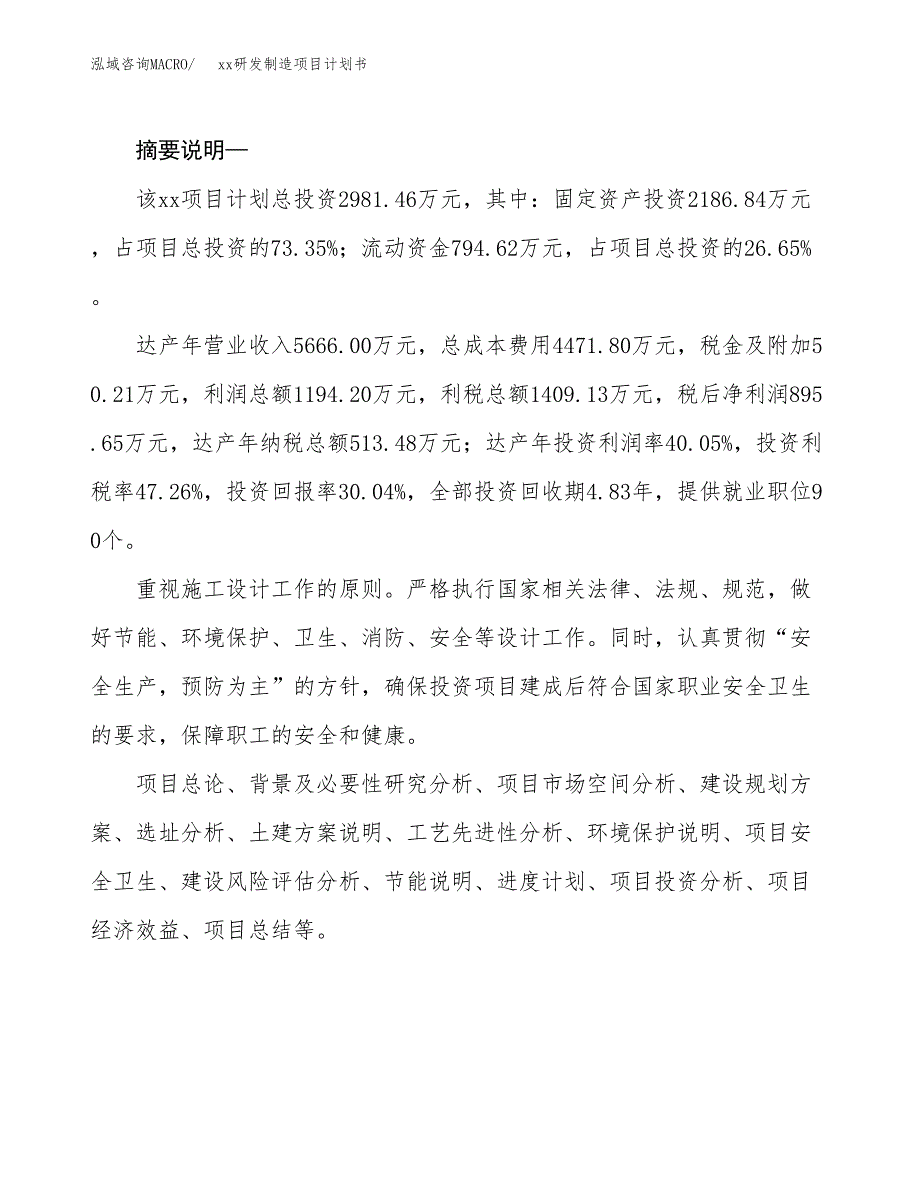 泓域咨询MACRO/　xx研发制造项目计划书

摘要说明—

该xx项目计划总投资2981.46万元，其中：固定资产投资2186.84万元，占项目总投资的73.35%；流动资金794.62万元，占项目总投资的26.65%。

达产年营业收入5666.00万元，总成本费用4471.80万元，税金及附加50.21万元，利润总额1194.20万元，利税总额1409.13万元，税后净利润895.65万元，达产年纳税总额513.48万元；达产年投资利润率40.05%，投资利税率47.26%，投资回报率30.04%，全部投资回收期4.83年，提供就业职位90个。

重视施工设计工作的原则。严格执行国家相关法律、法规、规范，做好节能、环境保护、卫生、消防、安全等设计工作。同时，认真贯彻“安全生产，预防为主”的方针，确保投资项目建成后符合国家职业安全卫生的要求，保障职工的安全和健康。

项目总论、背景及必要性研究分析、项目市场空间分析、建设规划方案、选址分析、土建方案说明、工艺先进性分析、环境保护说明、项目安全卫生、建设风险评估分析、节能说明、进度计划、项目投资分析、项目经济效益、项目总结等。